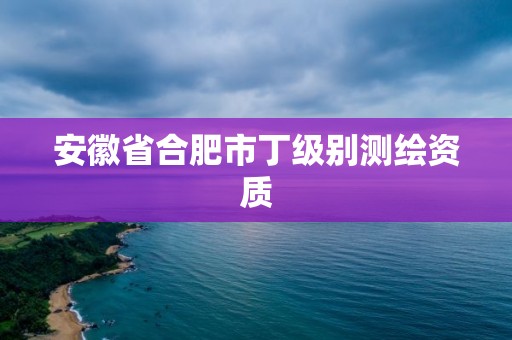 安徽省合肥市丁级别测绘资质